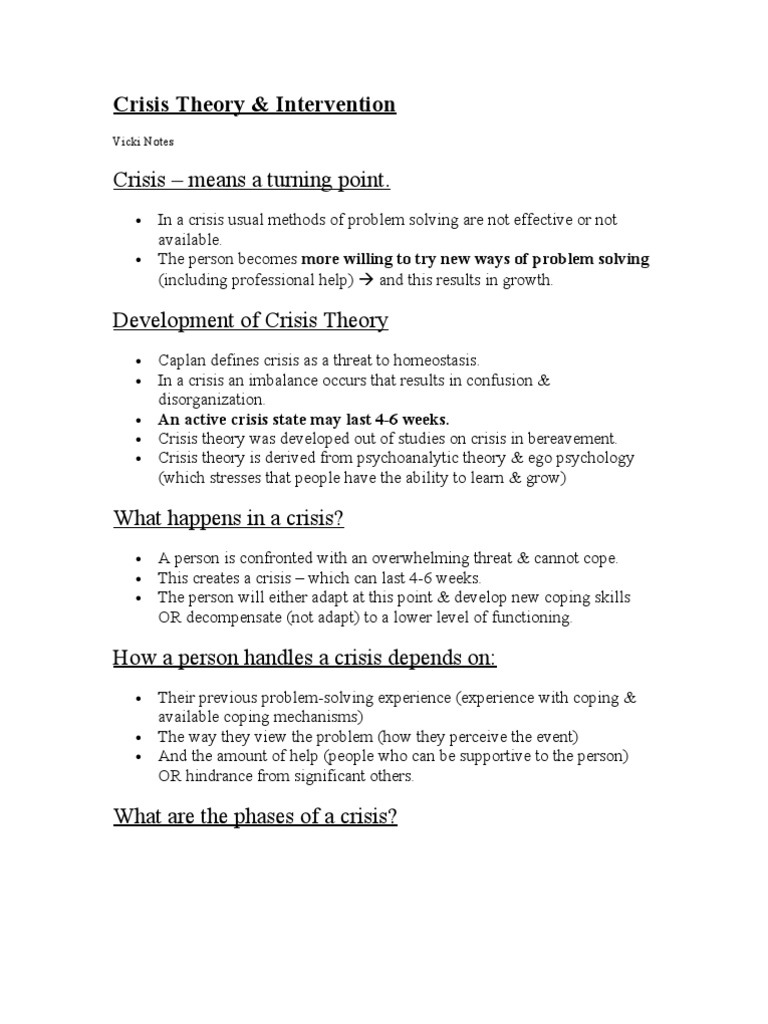 Crisis Theory & Intervention

Vicki Notes

Crisis – means a turning point.

• In a crisis usual methods of problem solving are not effective or not available.
• The person becomes more willing to try new ways of problem solving (including professional help) → and this results in growth.

Development of Crisis Theory

• Caplan defines crisis as a threat to homeostasis.
• In a crisis an imbalance occurs that results in confusion & disorganization.
• An active crisis state may last 4-6 weeks.
• Crisis theory was developed out of studies on crisis in bereavement.
• Crisis theory is derived from psychoanalytic theory & ego psychology (which stresses that people have the ability to learn & grow)

What happens in a crisis?

• A person is confronted with an overwhelming threat & cannot cope.
• This creates a crisis – which can last 4-6 weeks.
• The person will either adapt at this point & develop new coping skills OR decompensate (not adapt) to a lower level of functioning.

How a person handles a crisis depends on:

• Their previous problem-solving experience (experience with coping & available coping mechanisms)
• The way they view the problem (how they perceive the event)
• And the amount of help (people who can be supportive to the person) OR hindrance from significant others.

What are the phases of a crisis?